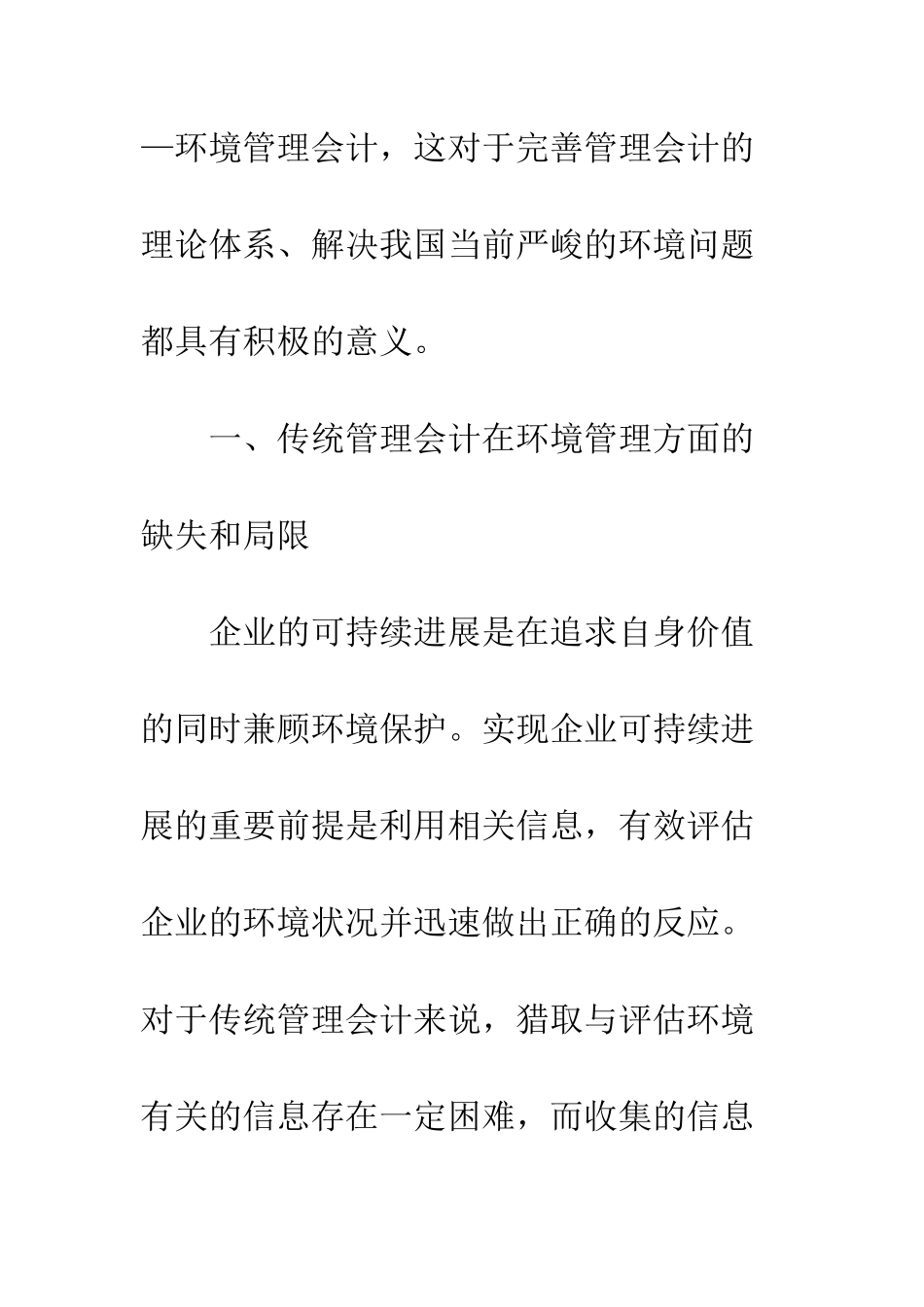 —环境管理会计，这对于完善管理会计的理论体系、解决我国当前严峻的环境问题都具有积极的意义。

一、传统管理会计在环境管理方面的缺失和局限

企业的可持续进展是在追求自身价值的同时兼顾环境保护。实现企业可持续进展的重要前提是利用相关信息，有效评估企业的环境状况并迅速做出正确的反应。对于传统管理会计来说，猎取与评估环境有关的信息存在一定困难，而收集的信息